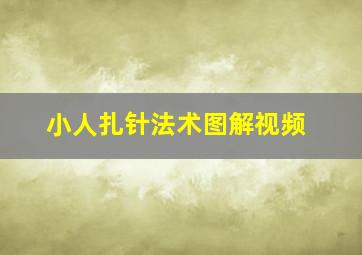 小人扎针法术图解视频